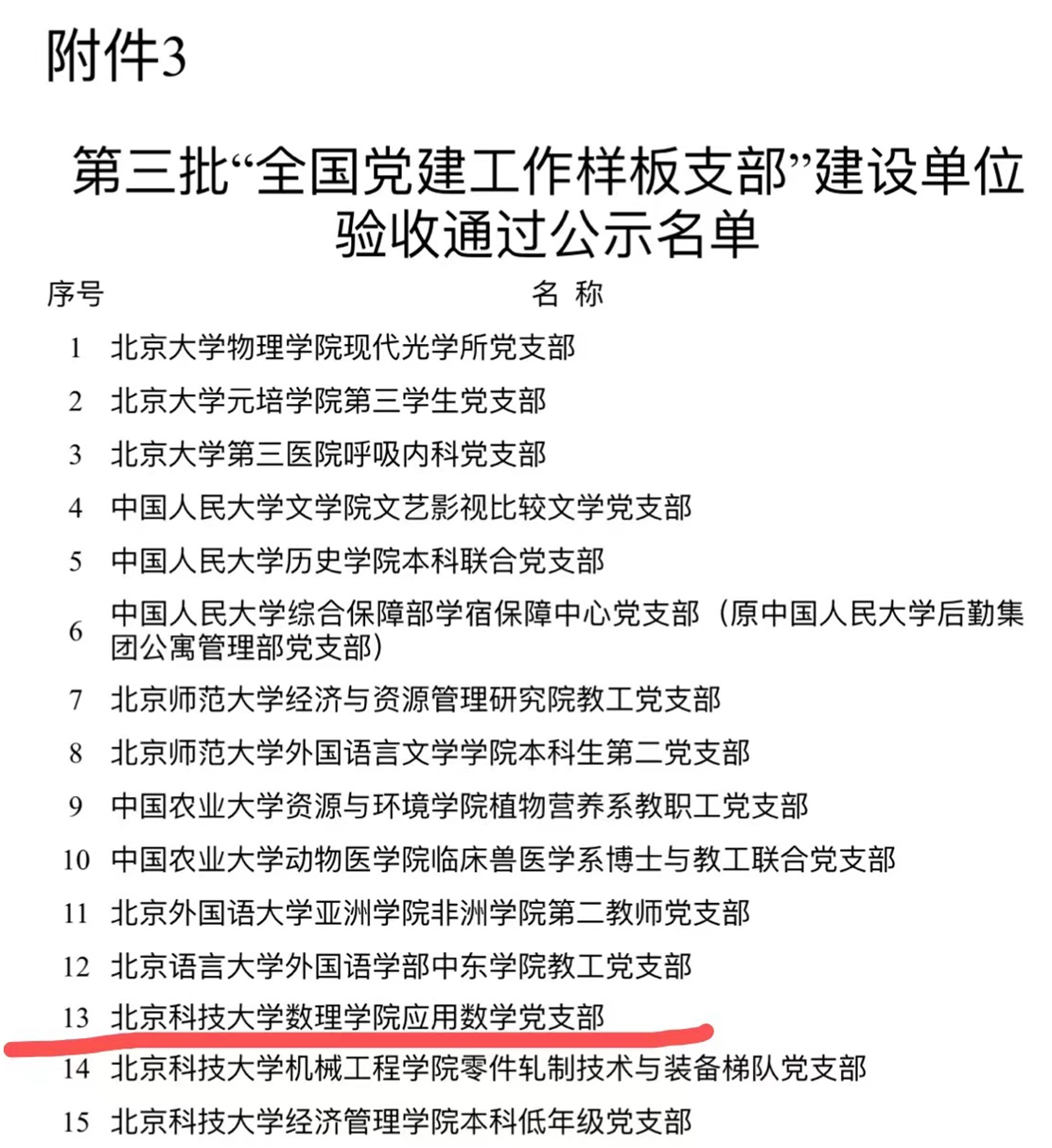 附件3

第三批“全国党建工作样板支部”建设单位验收通过公示名单

| 序号 | 名 称 |
|---|---|
| 1 | 北京大学物理学院现代光学所党支部 |
| 2 | 北京大学元培学院第三学生党支部 |
| 3 | 北京大学第三医院呼吸内科党支部 |
| 4 | 中国人民大学文学院文艺影视比较文学党支部 |
| 5 | 中国人民大学历史学院本科联合党支部 |
| 6 | 中国人民大学综合保障部学宿保障中心党支部（原中国人民大学后勤集团公寓管理部党支部） |
| 7 | 北京师范大学经济与资源管理研究院教工党支部 |
| 8 | 北京师范大学外国语言文学学院本科生第二党支部 |
| 9 | 中国农业大学资源与环境学院植物营养系教职工党支部 |
| 10 | 中国农业大学动物医学院临床兽医学系博士与教工联合党支部 |
| 11 | 北京外国语大学亚洲学院非洲学院第二教师党支部 |
| 12 | 北京语言大学外国语学部中东学院教工党支部 |
| 13 | 北京科技大学数理学院应用数学党支部 |
| 14 | 北京科技大学机械工程学院零件轧制技术与装备梯队党支部 |
| 15 | 北京科技大学经济管理学院本科低年级党支部 |